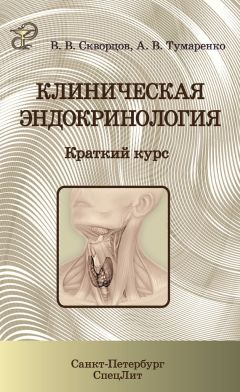 В. В. Скворцов, А. В. Тумаренко

КЛИНИЧЕСКАЯ ЭНДОКРИНОЛОГИЯ

Краткий курс

Санкт-Петербург
СпецЛит